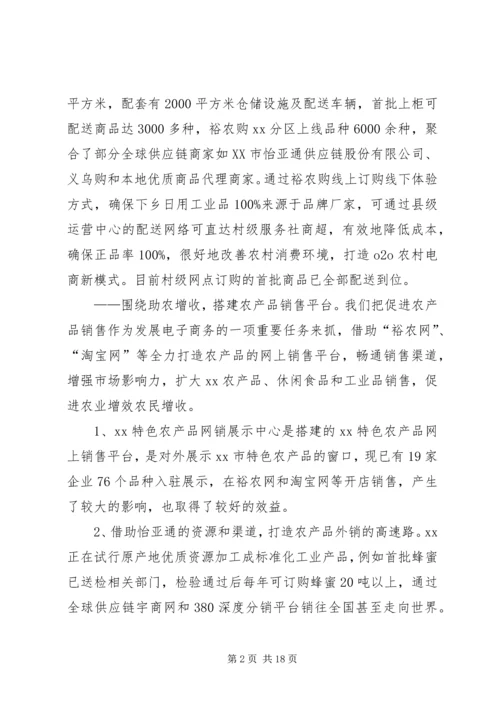 平方米，配套有2000平方米仓储设施及配送车辆，首批上柜可配送商品达3000多种，裕农购xx分区上线品种6000余种，聚合了部分全球供应链商家如XX市怡亚通供应链股份有限公司、义乌购和本地优质商品代理商家。通过裕农购线上订购线下体验方式，确保下乡日用工业品100%来源于品牌厂家，可通过县级运营中心的配送网络可直达村级服务社商超，有效地降低成本，确保正品率100%，很好地改善农村消费环境，打造o2o农村电商新模式。目前村级网点订购的首批商品已全部配送到位。

——围绕助农增收，搭建农产品销售平台。我们把促进农产品销售作为发展电子商务的一项重要任务来抓，借助“裕农网”、“淘宝网”等全力打造农产品的网上销售平台，畅通销售渠道，增强市场影响力，扩大xx农产品、休闲食品和工业品销售，促进农业增效农民增收。

1、xx特色农产品网销展示中心是搭建的xx特色农产品网上销售平台，是对外展示xx市特色农产品的窗口，现已有19家企业76个品种入驻展示，在裕农网和淘宝网等开店销售，产生了较大的影响，也取得了较好的效益。

2、借助怡亚通的资源和渠道，打造农产品外销的高速路。xx正在试行原产地优质资源加工成标准化工业产品，例如首批蜂蜜已送检相关部门，检验通过后每年可订购蜂蜜20吨以上，通过全球供应链宇商网和380深度分销平台销往全国甚至走向世界。

第2页 共18页